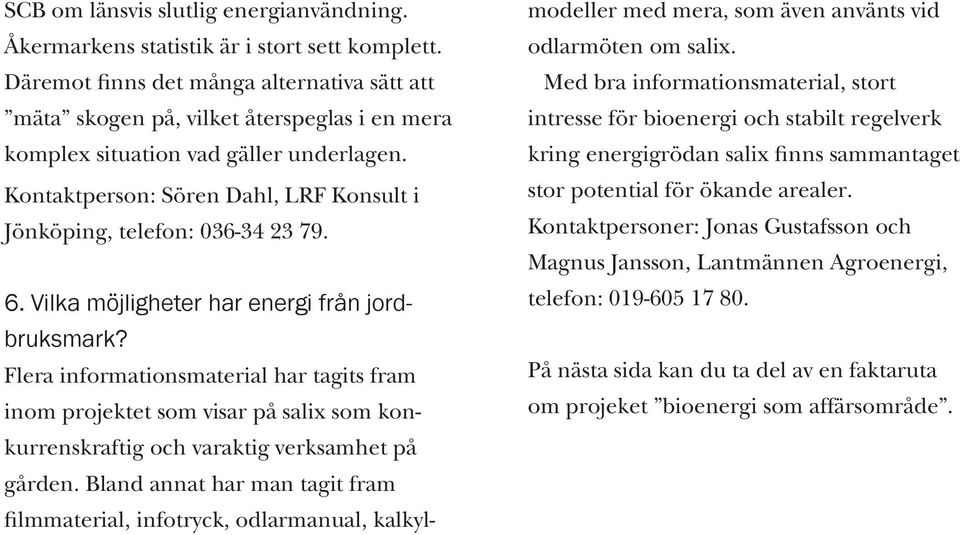 SCB om länsvis slutlig energianvändning. Åkermarkens statistik är i stort sett komplett. Däremot finns det många alternativa sätt att ”mäta” skogen på, vilket återspeglas i en mera komplex situation vad gäller underlagen.

Kontaktperson: Sören Dahl, LRF Konsult i Jönköping, telefon: 036-34 23 79.

6. Vilka möjligheter har energi från jordbruksmark?

Flera informationsmaterial har tagits fram inom projektet som visar på salix som konkurrenskraftig och varaktig verksamhet på gården. Bland annat har man tagit fram filmmaterial, infotryck, odlarmanual, kalkylmodeller med mera, som även använts vid odlarmöten om salix.

Med bra informationsmaterial, stort intresse för bioenergi och stabilt regelverk kring energigrödan salix finns sammantaget stor potential för ökande arealer.

Kontaktpersoner: Jonas Gustafsson och Magnus Jansson, Lantmännen Agroenergi, telefon: 019-605 17 80.

På nästa sida kan du ta del av en faktaruta om projeket ”bioenergi som affärsområde”.